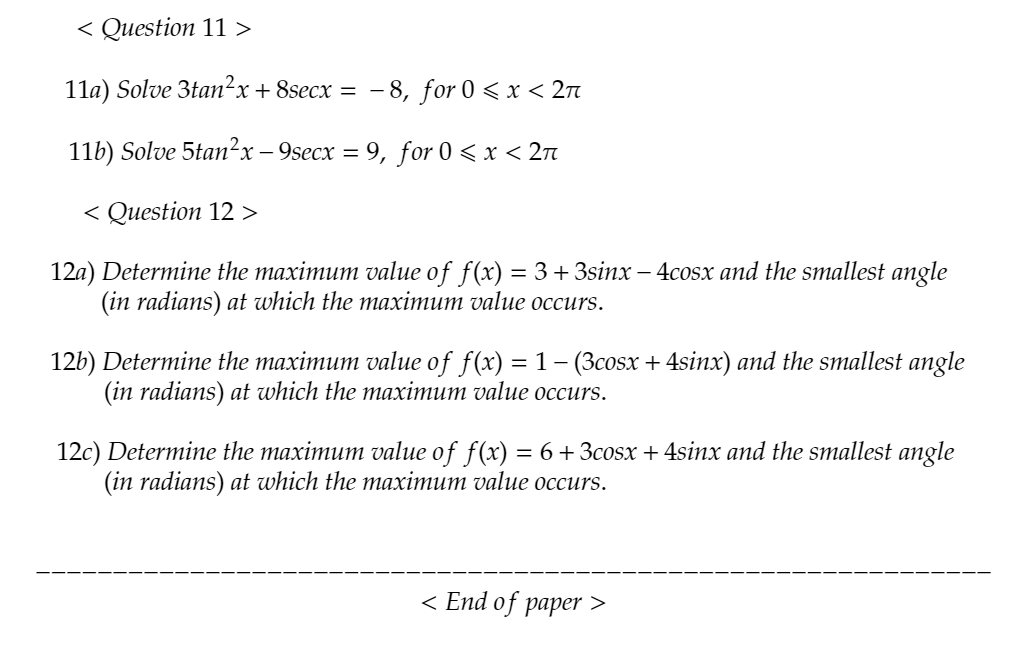 < Question 11 >

11a) Solve $3tan^2x + 8secx = -8$, for $0 \leqslant x < 2\pi$

11b) Solve $5tan^2x - 9secx = 9$, for $0 \leqslant x < 2\pi$

< Question 12 >

12a) Determine the maximum value of $f(x) = 3 + 3sinx - 4cosx$ and the smallest angle (in radians) at which the maximum value occurs.

12b) Determine the maximum value of $f(x) = 1 - (3cosx + 4sinx)$ and the smallest angle (in radians) at which the maximum value occurs.

12c) Determine the maximum value of $f(x) = 6 + 3cosx + 4sinx$ and the smallest angle (in radians) at which the maximum value occurs.

< End of paper >